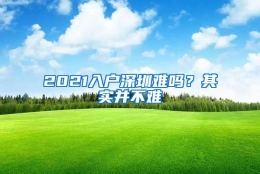 2021入户深圳难吗？其实并不难